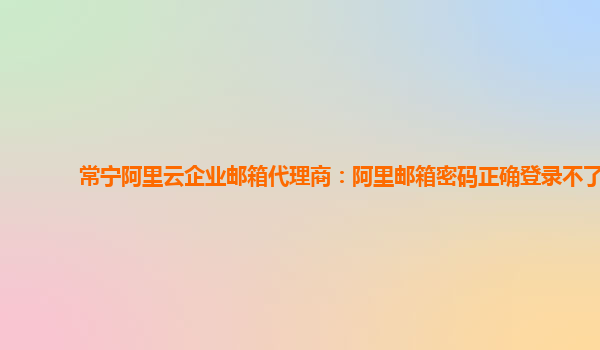 常宁阿里云企业邮箱代理商：阿里邮箱密码正确登录不了